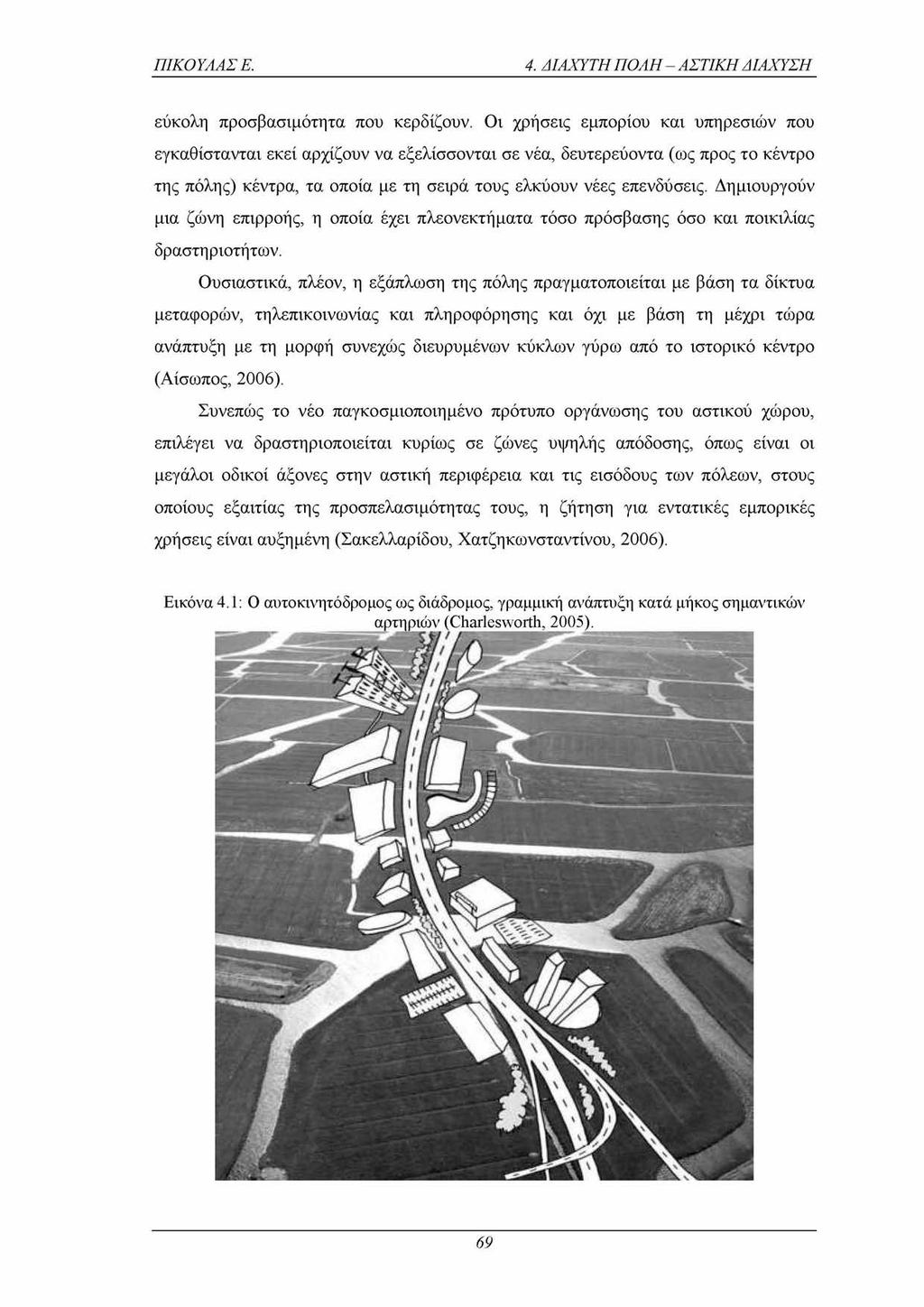 ΠΙΚΟΥΛΑΣ Ε. 4. ΔΙΑΧΥΤΗ ΠΟΛΗ – ΑΣΤΙΚΗ ΔΙΑΧΥΣΗ

εύκολη προσβασιμότητα που κερδίζουν. Οι χρήσεις εμπορίου και υπηρεσιών που εγκαθίστανται εκεί αρχίζουν να εξελίσσονται σε νέα, δευτερεύοντα (ως προς το κέντρο της πόλης) κέντρα, τα οποία με τη σειρά τους ελκύουν νέες επενδύσεις. Δημιουργούν μια ζώνη επιρροής, η οποία έχει πλεονεκτήματα τόσο πρόσβασης όσο και ποικιλίας δραστηριοτήτων.

Ουσιαστικά, πλέον, η εξάπλωση της πόλης πραγματοποιείται με βάση τα δίκτυα μεταφορών, τηλεπικοινωνίας και πληροφόρησης και όχι με βάση τη μέχρι τώρα ανάπτυξη με τη μορφή συνεχώς διευρυμένων κύκλων γύρω από το ιστορικό κέντρο (Αίσωπος, 2006).

Συνεπώς το νέο παγκοσμιοποιημένο πρότυπο οργάνωσης του αστικού χώρου, επιλέγει να δραστηριοποιείται κυρίως σε ζώνες υψηλής απόδοσης, όπως είναι οι μεγάλοι οδικοί άξονες στην αστική περιφέρεια και τις εισόδους των πόλεων, στους οποίους εξαιτίας της προσπελασιμότητας τους, η ζήτηση για εντατικές εμπορικές χρήσεις είναι αυξημένη (Σακελλαρίδου, Χατζηκωνσταντίνου, 2006).

Εικόνα 4.1: Ο αυτοκινητόδρομος ως διάδρομος, γραμμική ανάπτυξη κατά μήκος σημαντικών αρτηριών (Charlesworth, 2005).

69